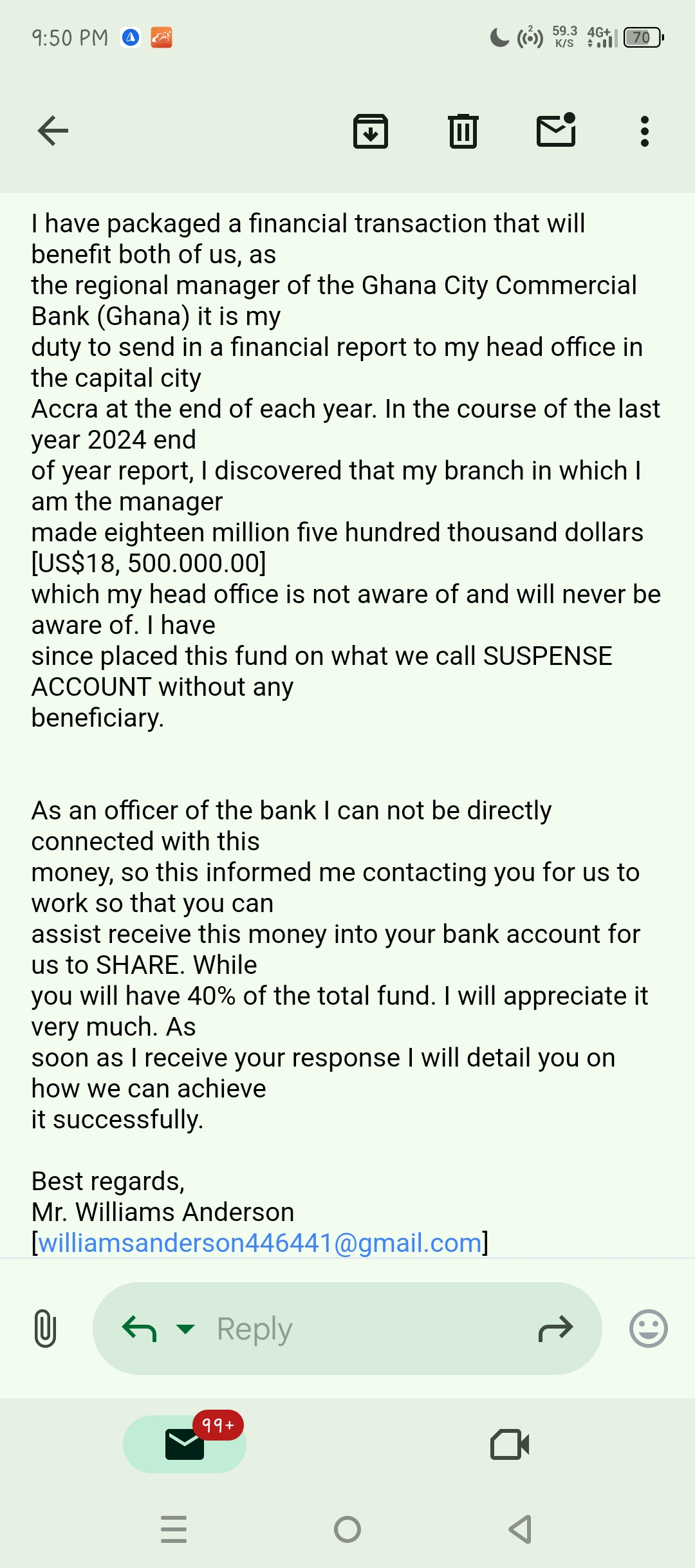 9:50 PM 59.3 K/S 4G+ 70

I have packaged a financial transaction that will benefit both of us, as the regional manager of the Ghana City Commercial Bank (Ghana) it is my duty to send in a financial report to my head office in the capital city Accra at the end of each year. In the course of the last year 2024 end of year report, I discovered that my branch in which I am the manager made eighteen million five hundred thousand dollars [US$18, 500.000.00] which my head office is not aware of and will never be aware of. I have since placed this fund on what we call SUSPENSE ACCOUNT without any beneficiary.

As an officer of the bank I can not be directly connected with this money, so this informed me contacting you for us to work so that you can assist receive this money into your bank account for us to SHARE. While you will have 40% of the total fund. I will appreciate it very much. As soon as I receive your response I will detail you on how we can achieve it successfully.

Best regards,
Mr. Williams Anderson
[williamsanderson446441@gmail.com]

Reply

99+